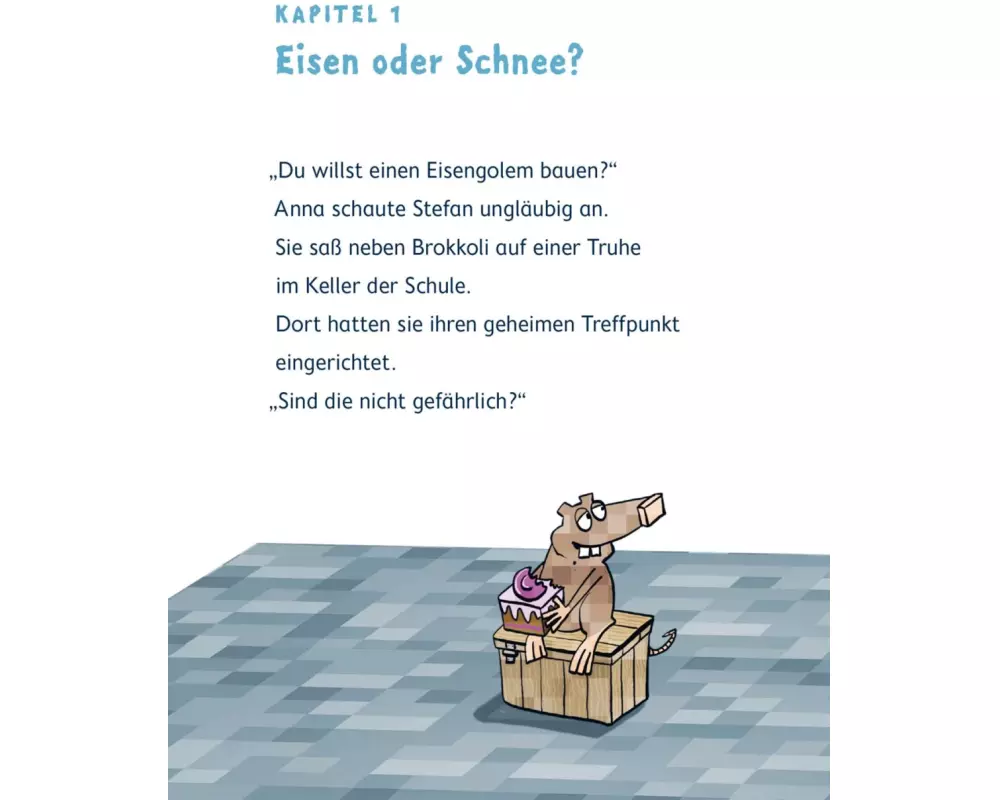 KAPITEL 1
Eisen oder Schnee?

„Du willst einen Eisengolem bauen?“
Anna schaute Stefan ungläubig an.
Sie saß neben Brokkoli auf einer Truhe
im Keller der Schule.
Dort hatten sie ihren geheimen Treffpunkt
eingerichtet.
„Sind die nicht gefährlich?“